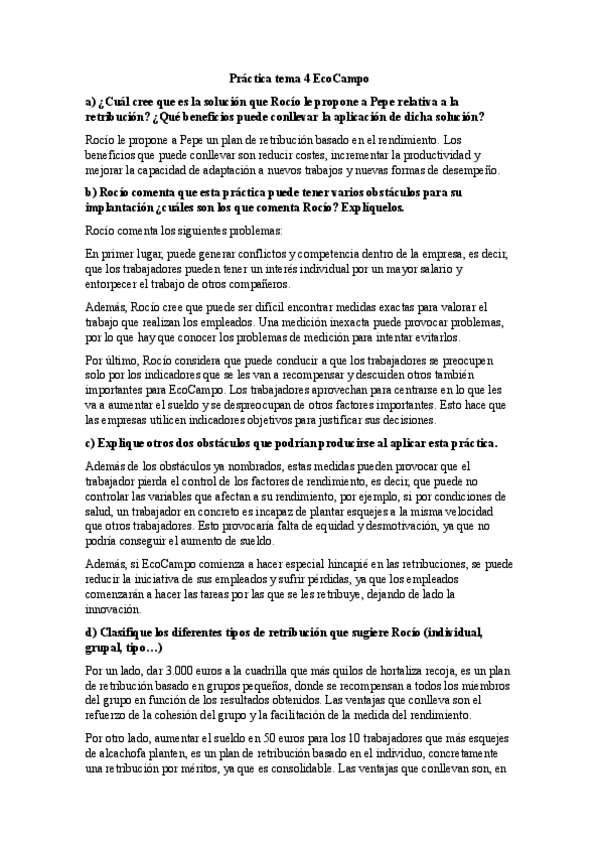 Práctica tema 4 EcoCampo

a) ¿Cuál cree que es la solución que Rocío le propone a Pepe relativa a la retribución? ¿Qué beneficios puede conllevar la aplicación de dicha solución?

Rocío le propone a Pepe un plan de retribución basado en el rendimiento. Los beneficios que puede conllevar son reducir costes, incrementar la productividad y mejorar la capacidad de adaptación a nuevos trabajos y nuevas formas de desempeño.

b) Rocío comenta que esta práctica puede tener varios obstáculos para su implantación ¿cuáles son los que comenta Rocío? Explíquelos.

Rocío comenta los siguientes problemas:

En primer lugar, puede generar conflictos y competencia dentro de la empresa, es decir, que los trabajadores pueden tener un interés individual por un mayor salario y entorpecer el trabajo de otros compañeros.

Además, Rocío cree que puede ser difícil encontrar medidas exactas para valorar el trabajo que realizan los empleados. Una medición inexacta puede provocar problemas, por lo que hay que conocer los problemas de medición para intentar evitarlos.

Por último, Rocío considera que puede conducir a que los trabajadores se preocupen solo por los indicadores que se les van a recompensar y descuiden otros también importantes para EcoCampo. Los trabajadores aprovechan para centrarse en lo que les va a aumentar el sueldo y se despreocupan de otros factores importantes. Esto hace que las empresas utilicen indicadores objetivos para justificar sus decisiones.

c) Explique otros dos obstáculos que podrían producirse al aplicar esta práctica.

Además de los obstáculos ya nombrados, estas medidas pueden provocar que el trabajador pierda el control de los factores de rendimiento, es decir, que puede no controlar las variables que afectan a su rendimiento, por ejemplo, si por condiciones de salud, un trabajador en concreto es incapaz de plantar esquejes a la misma velocidad que otros trabajadores. Esto provocaría falta de equidad y desmotivación, ya que no podría conseguir el aumento de sueldo.

Además, si EcoCampo comienza a hacer especial hincapié en las retribuciones, se puede reducir la iniciativa de sus empleados y sufrir pérdidas, ya que los empleados comenzarán a hacer las tareas por las que se les retribuye, dejando de lado la innovación.

d) Clasifique los diferentes tipos de retribución que sugiere Rocío (individual, grupal, tipo…)

Por un lado, dar 3.000 euros a la cuadrilla que más quilos de hortaliza recoja, es un plan de retribución basado en grupos pequeños, donde se recompensan a todos los miembros del grupo en función de los resultados obtenidos. Las ventajas que conlleva son el refuerzo de la cohesión del grupo y la facilitación de la medida del rendimiento.

Por otro lado, aumentar el sueldo en 50 euros para los 10 trabajadores que más esquejes de alcachofa planten, es un plan de retribución basado en el individuo, concretamente una retribución por méritos, ya que es consolidable. Las ventajas que conllevan son, en